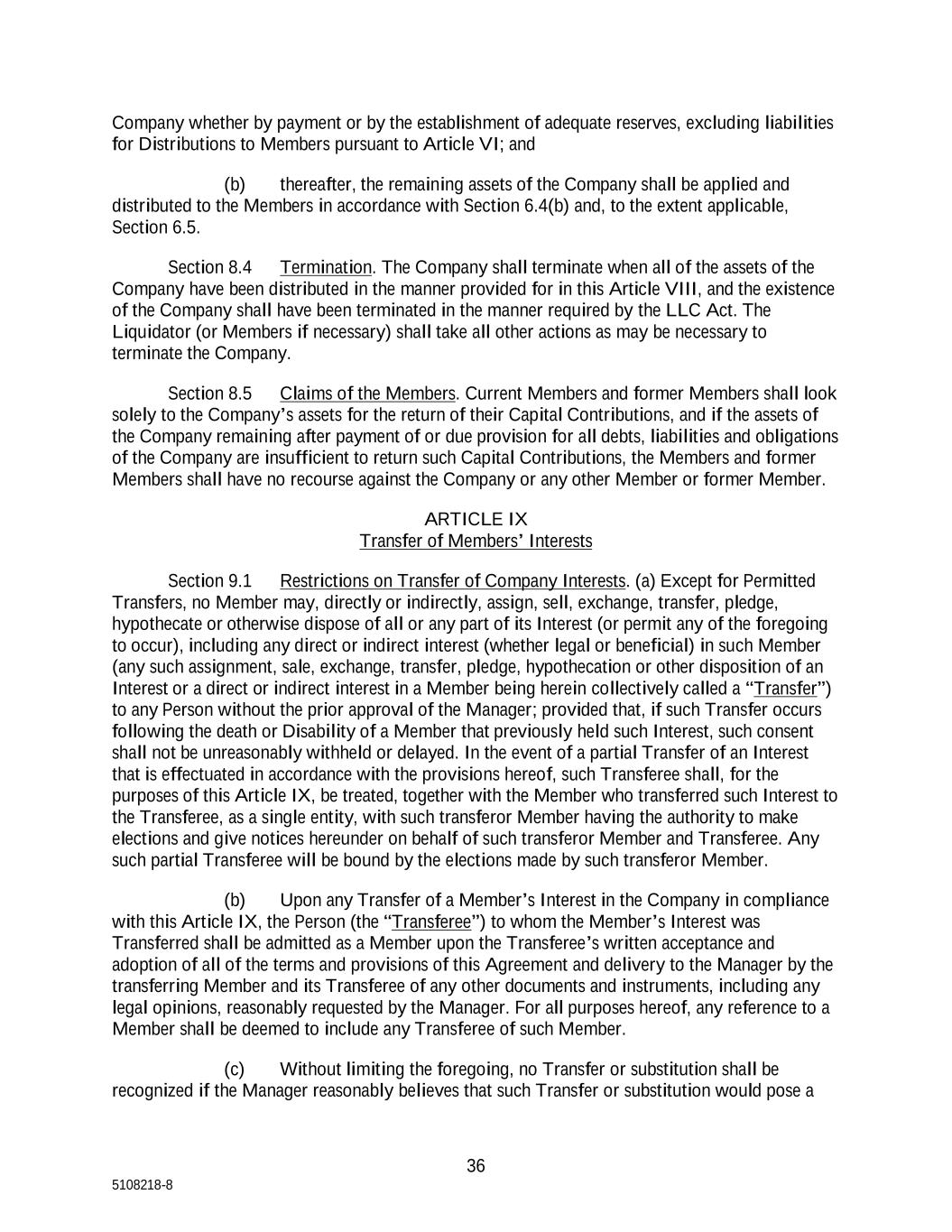 Company whether by payment or by the establishment of adequate reserves, excluding liabilities for Distributions to Members pursuant to Article VI; and

(b) thereafter, the remaining assets of the Company shall be applied and distributed to the Members in accordance with Section 6.4(b) and, to the extent applicable, Section 6.5.

Section 8.4 Termination. The Company shall terminate when all of the assets of the Company have been distributed in the manner provided for in this Article VIII, and the existence of the Company shall have been terminated in the manner required by the LLC Act. The Liquidator (or Members if necessary) shall take all other actions as may be necessary to terminate the Company.

Section 8.5 Claims of the Members. Current Members and former Members shall look solely to the Company's assets for the return of their Capital Contributions, and if the assets of the Company remaining after payment of or due provision for all debts, liabilities and obligations of the Company are insufficient to return such Capital Contributions, the Members and former Members shall have no recourse against the Company or any other Member or former Member.

ARTICLE IX
Transfer of Members' Interests

Section 9.1 Restrictions on Transfer of Company Interests. (a) Except for Permitted Transfers, no Member may, directly or indirectly, assign, sell, exchange, transfer, pledge, hypothecate or otherwise dispose of all or any part of its Interest (or permit any of the foregoing to occur), including any direct or indirect interest (whether legal or beneficial) in such Member (any such assignment, sale, exchange, transfer, pledge, hypothecation or other disposition of an Interest or a direct or indirect interest in a Member being herein collectively called a "Transfer") to any Person without the prior approval of the Manager; provided that, if such Transfer occurs following the death or Disability of a Member that previously held such Interest, such consent shall not be unreasonably withheld or delayed. In the event of a partial Transfer of an Interest that is effectuated in accordance with the provisions hereof, such Transferee shall, for the purposes of this Article IX, be treated, together with the Member who transferred such Interest to the Transferee, as a single entity, with such transferor Member having the authority to make elections and give notices hereunder on behalf of such transferor Member and Transferee. Any such partial Transferee will be bound by the elections made by such transferor Member.

(b) Upon any Transfer of a Member's Interest in the Company in compliance with this Article IX, the Person (the "Transferee") to whom the Member's Interest was Transferred shall be admitted as a Member upon the Transferee's written acceptance and adoption of all of the terms and provisions of this Agreement and delivery to the Manager by the transferring Member and its Transferee of any other documents and instruments, including any legal opinions, reasonably requested by the Manager. For all purposes hereof, any reference to a Member shall be deemed to include any Transferee of such Member.

(c) Without limiting the foregoing, no Transfer or substitution shall be recognized if the Manager reasonably believes that such Transfer or substitution would pose a

36

5108218-8